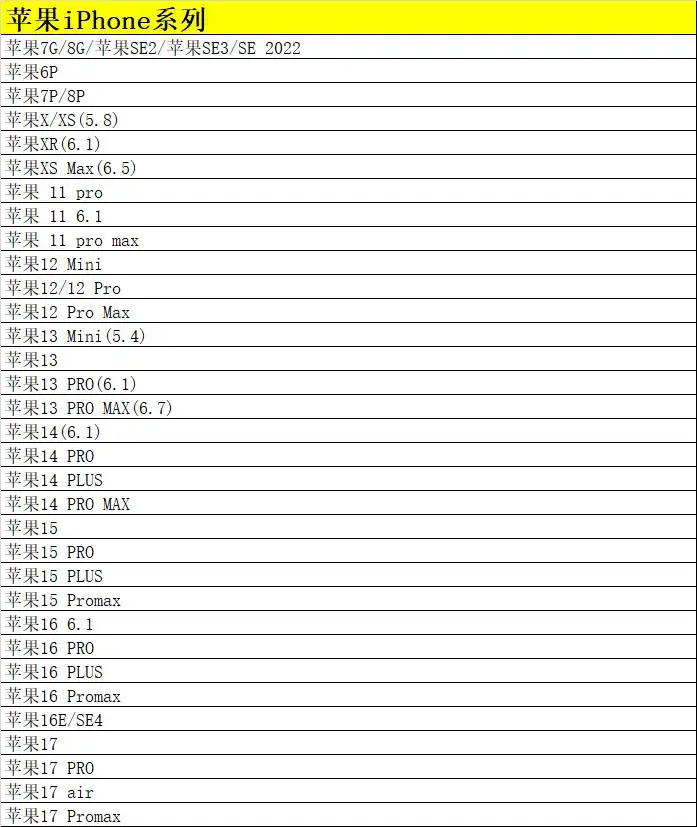 | 苹果iPhone系列 |
|---|
| 苹果7G/8G/苹果SE2/苹果SE3/SE 2022 |
| 苹果6P |
| 苹果7P/8P |
| 苹果X/XS(5.8) |
| 苹果XR(6.1) |
| 苹果XS Max(6.5) |
| 苹果 11 pro |
| 苹果 11 6.1 |
| 苹果 11 pro max |
| 苹果12 Mini |
| 苹果12/12 Pro |
| 苹果12 Pro Max |
| 苹果13 Mini(5.4) |
| 苹果13 |
| 苹果13 PRO(6.1) |
| 苹果13 PRO MAX(6.7) |
| 苹果14(6.1) |
| 苹果14 PRO |
| 苹果14 PLUS |
| 苹果14 PRO MAX |
| 苹果15 |
| 苹果15 PRO |
| 苹果15 PLUS |
| 苹果15 Promax |
| 苹果16 6.1 |
| 苹果16 PRO |
| 苹果16 PLUS |
| 苹果16 Promax |
| 苹果16E/SE4 |
| 苹果17 |
| 苹果17 PRO |
| 苹果17 air |
| 苹果17 Promax |